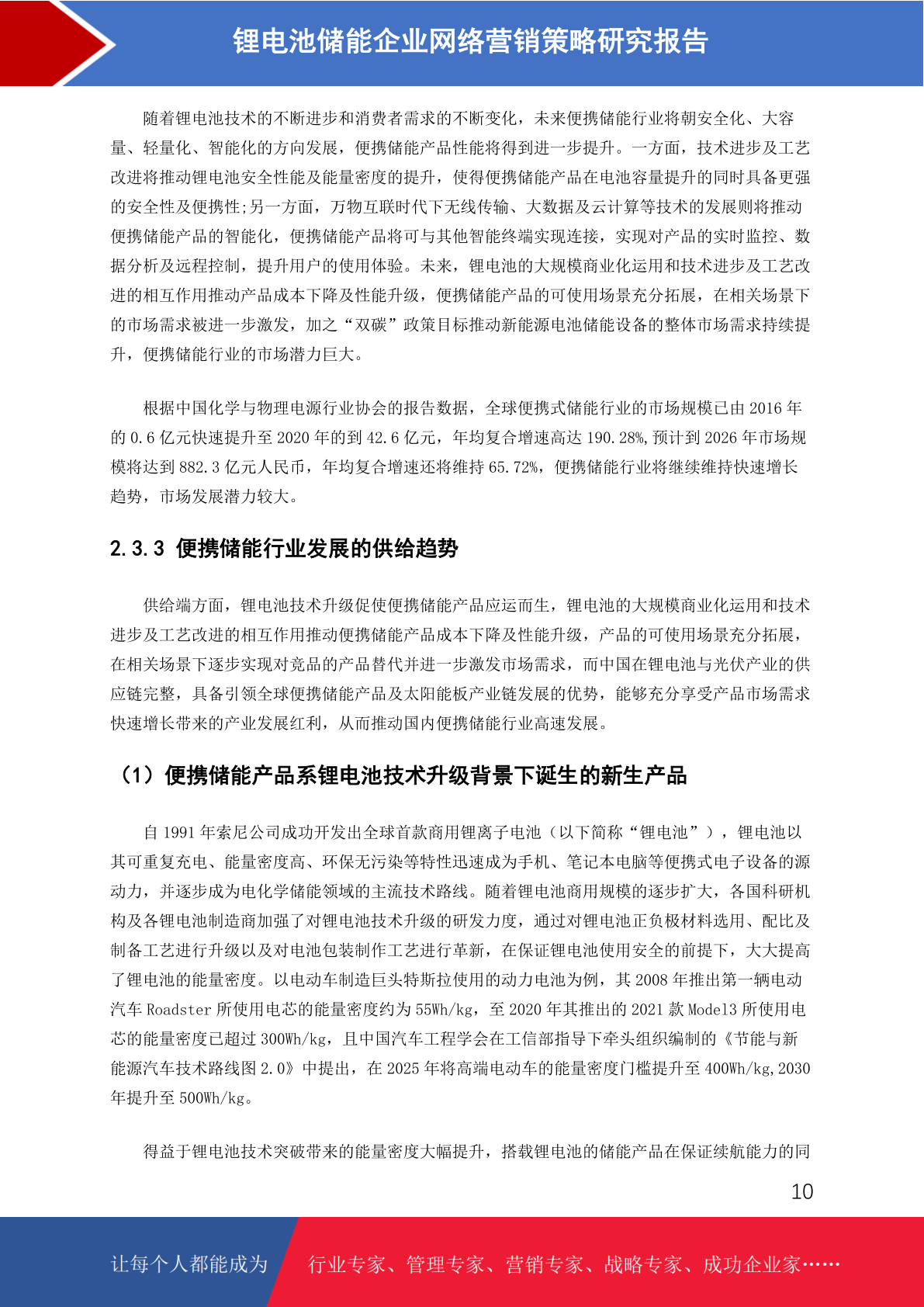 锂电池储能企业网络营销策略研究报告

随着锂电池技术的不断进步和消费者需求的不断变化，未来便携储能行业将朝安全化、大容量、轻量化、智能化的方向发展，便携储能产品性能将得到进一步提升。一方面，技术进步及工艺改进将推动锂电池安全性能及能量密度的提升，使得便携储能产品在电池容量提升的同时具备更强的安全性及便携性;另一方面，万物互联时代下无线传输、大数据及云计算等技术的发展则将推动便携储能产品的智能化，便携储能产品将可与其他智能终端实现连接，实现对产品的实时监控、数据分析及远程控制，提升用户的使用体验。未来，锂电池的大规模商业化运用和技术进步及工艺改进的相互作用推动产品成本下降及性能升级，便携储能产品的可使用场景充分拓展，在相关场景下的市场需求被进一步激发，加之“双碳”政策目标推动新能源电池储能设备的整体市场需求持续提升，便携储能行业的市场潜力巨大。

根据中国化学与物理电源行业协会的报告数据，全球便携式储能行业的市场规模已由 2016 年的 0.6 亿元快速提升至 2020 年的到 42.6 亿元，年均复合增速高达 190.28%,预计到 2026 年市场规模将达到 882.3 亿元人民币，年均复合增速还将维持 65.72%，便携储能行业将继续维持快速增长趋势，市场发展潜力较大。

2.3.3 便携储能行业发展的供给趋势

供给端方面，锂电池技术升级促使便携储能产品应运而生，锂电池的大规模商业化运用和技术进步及工艺改进的相互作用推动便携储能产品成本下降及性能升级，产品的可使用场景充分拓展，在相关场景下逐步实现对竞品的产品替代并进一步激发市场需求，而中国在锂电池与光伏产业的供应链完整，具备引领全球便携储能产品及太阳能板产业链发展的优势，能够充分享受产品市场需求快速增长带来的产业发展红利，从而推动国内便携储能行业高速发展。

（1）便携储能产品系锂电池技术升级背景下诞生的新生产品

自 1991 年索尼公司成功开发出全球首款商用锂离子电池（以下简称“锂电池”），锂电池以其可重复充电、能量密度高、环保无污染等特性迅速成为手机、笔记本电脑等便携式电子设备的源动力，并逐步成为电化学储能领域的主流技术路线。随着锂电池商用规模的逐步扩大，各国科研机构及各锂电池制造商加强了对锂电池技术升级的研发力度，通过对锂电池正负极材料选用、配比及制备工艺进行升级以及对电池包装制作工艺进行革新，在保证锂电池使用安全的前提下，大大提高了锂电池的能量密度。以电动车制造巨头特斯拉使用的动力电池为例，其 2008 年推出第一辆电动汽车 Roadster 所使用电芯的能量密度约为 55Wh/kg，至 2020 年其推出的 2021 款 Model3 所使用电芯的能量密度已超过 300Wh/kg，且中国汽车工程学会在工信部指导下牵头组织编制的《节能与新能源汽车技术路线图 2.0》中提出，在 2025 年将高端电动车的能量密度门槛提升至 400Wh/kg,2030 年提升至 500Wh/kg。

得益于锂电池技术突破带来的能量密度大幅提升，搭载锂电池的储能产品在保证续航能力的同

10

让每个人都能成为 行业专家、管理专家、营销专家、战略专家、成功企业家……